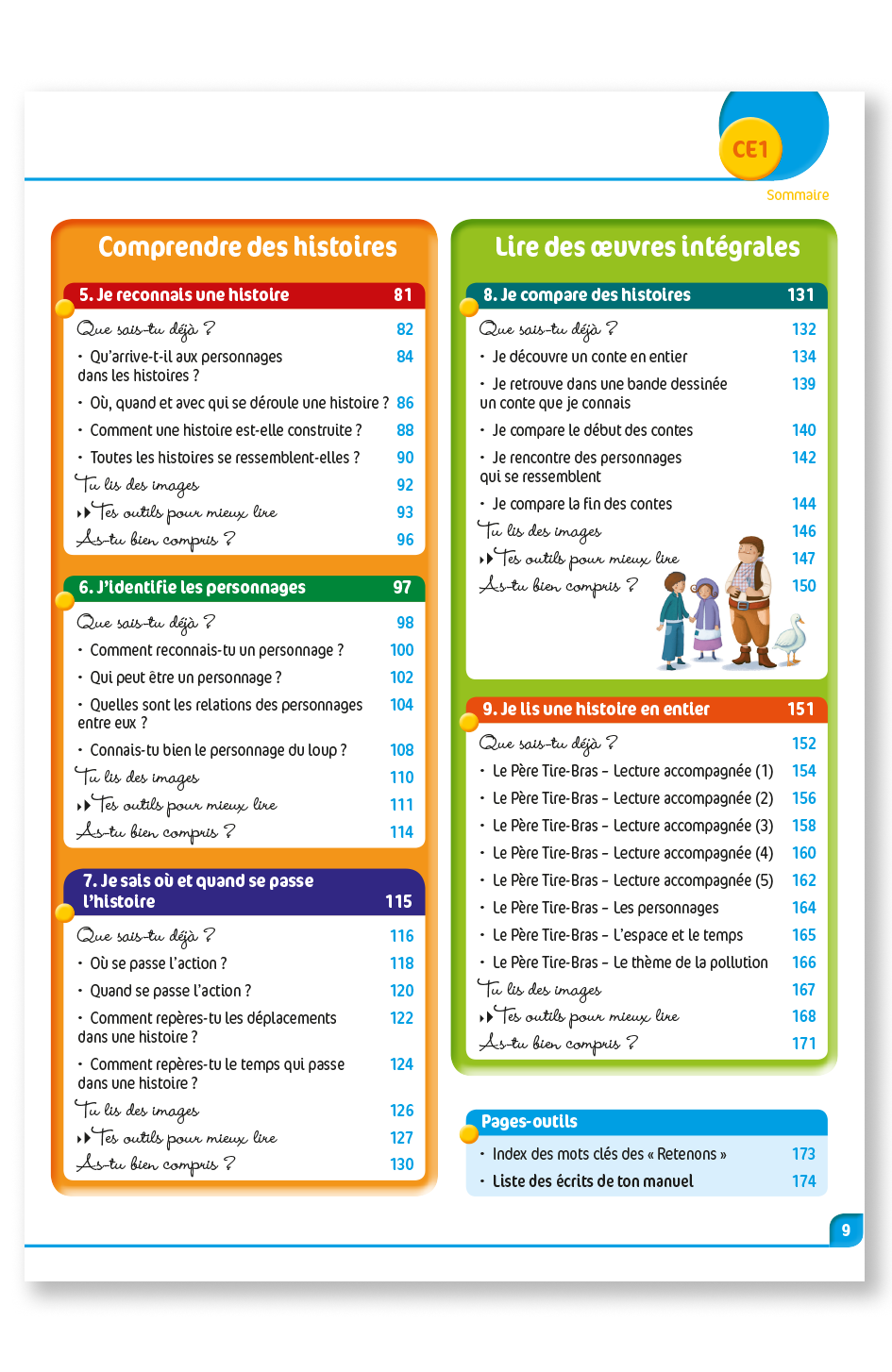 CE1

Sommaire

Comprendre des histoires

5. Je reconnais une histoire 81

Que sais-tu déjà ? 82
• Qu'arrive-t-il aux personnages dans les histoires ? 84
• Où, quand et avec qui se déroule une histoire ? 86
• Comment une histoire est-elle construite ? 88
• Toutes les histoires se ressemblent-elles ? 90
Tu lis des images 92
Tes outils pour mieux lire 93
As-tu bien compris ? 96

6. J'identifie les personnages 97

Que sais-tu déjà ? 98
• Comment reconnais-tu un personnage ? 100
• Qui peut être un personnage ? 102
• Quelles sont les relations des personnages entre eux ? 104
• Connais-tu bien le personnage du loup ? 108
Tu lis des images 110
Tes outils pour mieux lire 111
As-tu bien compris ? 114

7. Je sais où et quand se passe l'histoire 115

Que sais-tu déjà ? 116
• Où se passe l'action ? 118
• Quand se passe l'action ? 120
• Comment repères-tu les déplacements dans une histoire ? 122
• Comment repères-tu le temps qui passe dans une histoire ? 124
Tu lis des images 126
Tes outils pour mieux lire 127
As-tu bien compris ? 130

Lire des œuvres intégrales

8. Je compare des histoires 131

Que sais-tu déjà ? 132
• Je découvre un conte en entier 134
• Je retrouve dans une bande dessinée un conte que je connais 139
• Je compare le début des contes 140
• Je rencontre des personnages qui se ressemblent 142
• Je compare la fin des contes 144
Tu lis des images 146
Tes outils pour mieux lire 147
As-tu bien compris ? 150

9. Je lis une histoire en entier 151

Que sais-tu déjà ? 152
• Le Père Tire-Bras – Lecture accompagnée (1) 154
• Le Père Tire-Bras – Lecture accompagnée (2) 156
• Le Père Tire-Bras – Lecture accompagnée (3) 158
• Le Père Tire-Bras – Lecture accompagnée (4) 160
• Le Père Tire-Bras – Lecture accompagnée (5) 162
• Le Père Tire-Bras – Les personnages 164
• Le Père Tire-Bras – L'espace et le temps 165
• Le Père Tire-Bras – Le thème de la pollution 166
Tu lis des images 167
Tes outils pour mieux lire 168
As-tu bien compris ? 171

Pages-outils
• Index des mots clés des « Retenons » 173
• Liste des écrits de ton manuel 174

9